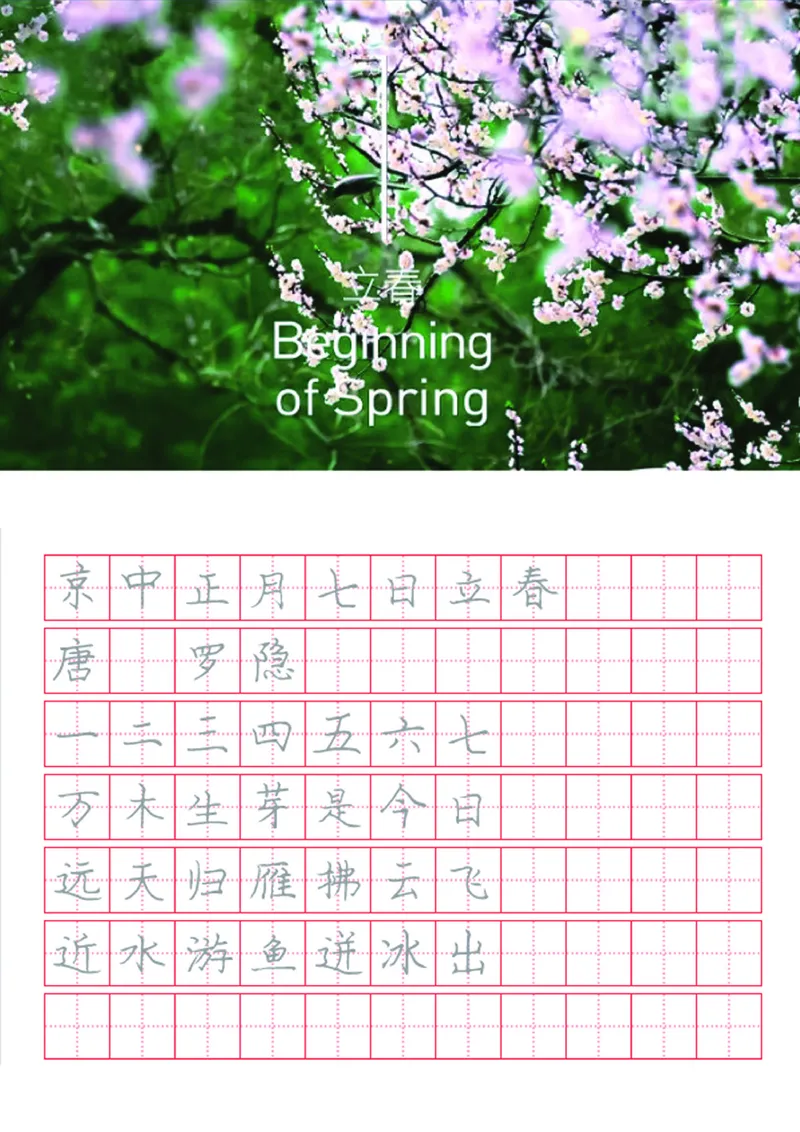 立春
Beginning of Spring

京中正月七日立春

唐 罗隐

一二三四五六七

万木生芽是今日

远天归雁拂云飞

近水游鱼迸冰出